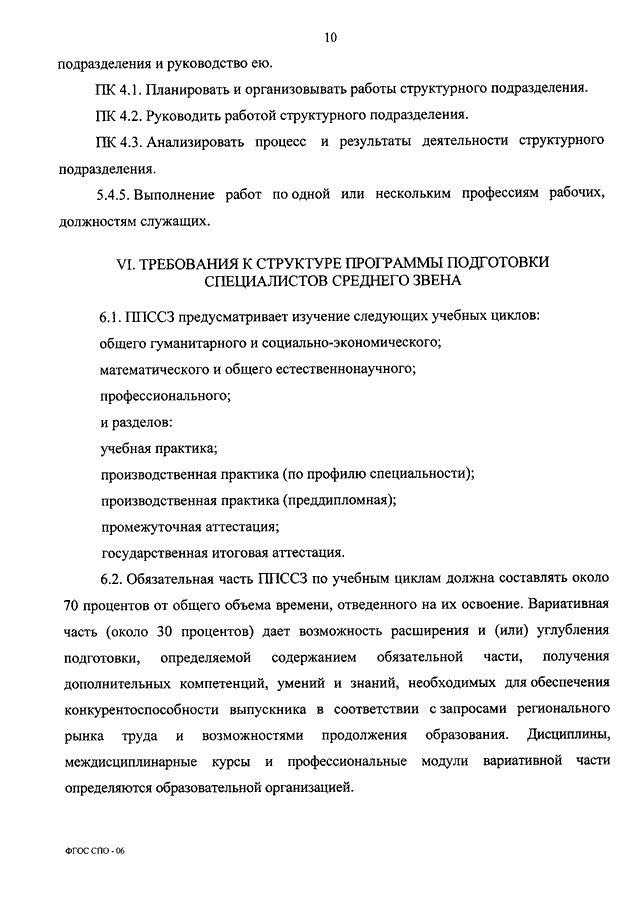 10

подразделения и руководство ею.

ПК 4.1. Планировать и организовывать работы структурного подразделения.

ПК 4.2. Руководить работой структурного подразделения.

ПК 4.3. Анализировать процесс и результаты деятельности структурного подразделения.

5.4.5. Выполнение работ по одной или нескольким профессиям рабочих, должностям служащих.

VI. ТРЕБОВАНИЯ К СТРУКТУРЕ ПРОГРАММЫ ПОДГОТОВКИ СПЕЦИАЛИСТОВ СРЕДНЕГО ЗВЕНА

6.1. ППССЗ предусматривает изучение следующих учебных циклов:

общего гуманитарного и социально-экономического;

математического и общего естественнонаучного;

профессионального;

и разделов:

учебная практика;

производственная практика (по профилю специальности);

производственная практика (преддипломная);

промежуточная аттестация;

государственная итоговая аттестация.

6.2. Обязательная часть ППССЗ по учебным циклам должна составлять около 70 процентов от общего объема времени, отведенного на их освоение. Вариативная часть (около 30 процентов) дает возможность расширения и (или) углубления подготовки, определяемой содержанием обязательной части, получения дополнительных компетенций, умений и знаний, необходимых для обеспечения конкурентоспособности выпускника в соответствии с запросами регионального рынка труда и возможностями продолжения образования. Дисциплины, междисциплинарные курсы и профессиональные модули вариативной части определяются образовательной организацией.

ФГОС СПО - 06